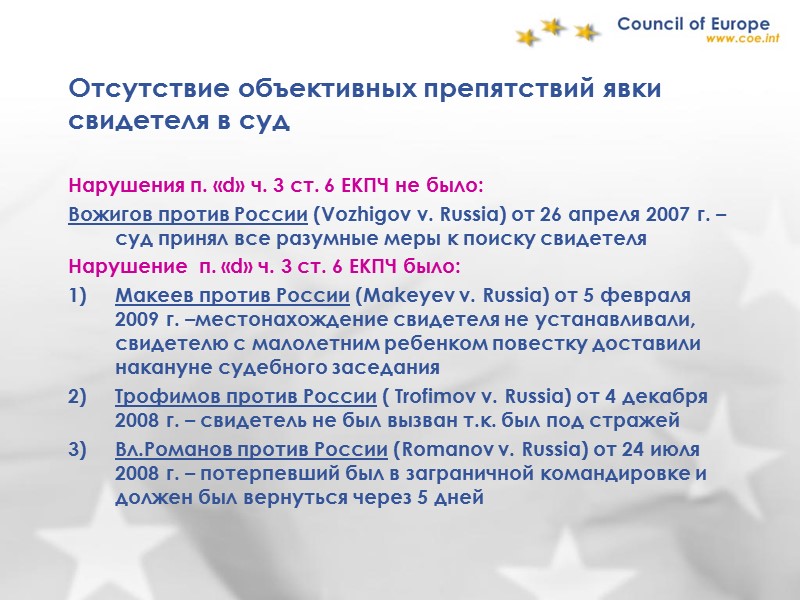 Council of Europe
www.coe.int

Отсутствие объективных препятствий явки свидетеля в суд

Нарушения п. «d» ч. 3 ст. 6 ЕКПЧ не было:

Вожигов против России (Vozhigov v. Russia) от 26 апреля 2007 г. – суд принял все разумные меры к поиску свидетеля

Нарушение п. «d» ч. 3 ст. 6 ЕКПЧ было:

1) Макеев против России (Makeyev v. Russia) от 5 февраля 2009 г. –местонахождение свидетеля не устанавливали, свидетелю с малолетним ребенком повестку доставили накануне судебного заседания

2) Трофимов против России ( Trofimov v. Russia) от 4 декабря 2008 г. – свидетель не был вызван т.к. был под стражей

3) Вл.Романов против России (Romanov v. Russia) от 24 июля 2008 г. – потерпевший был в заграничной командировке и должен был вернуться через 5 дней